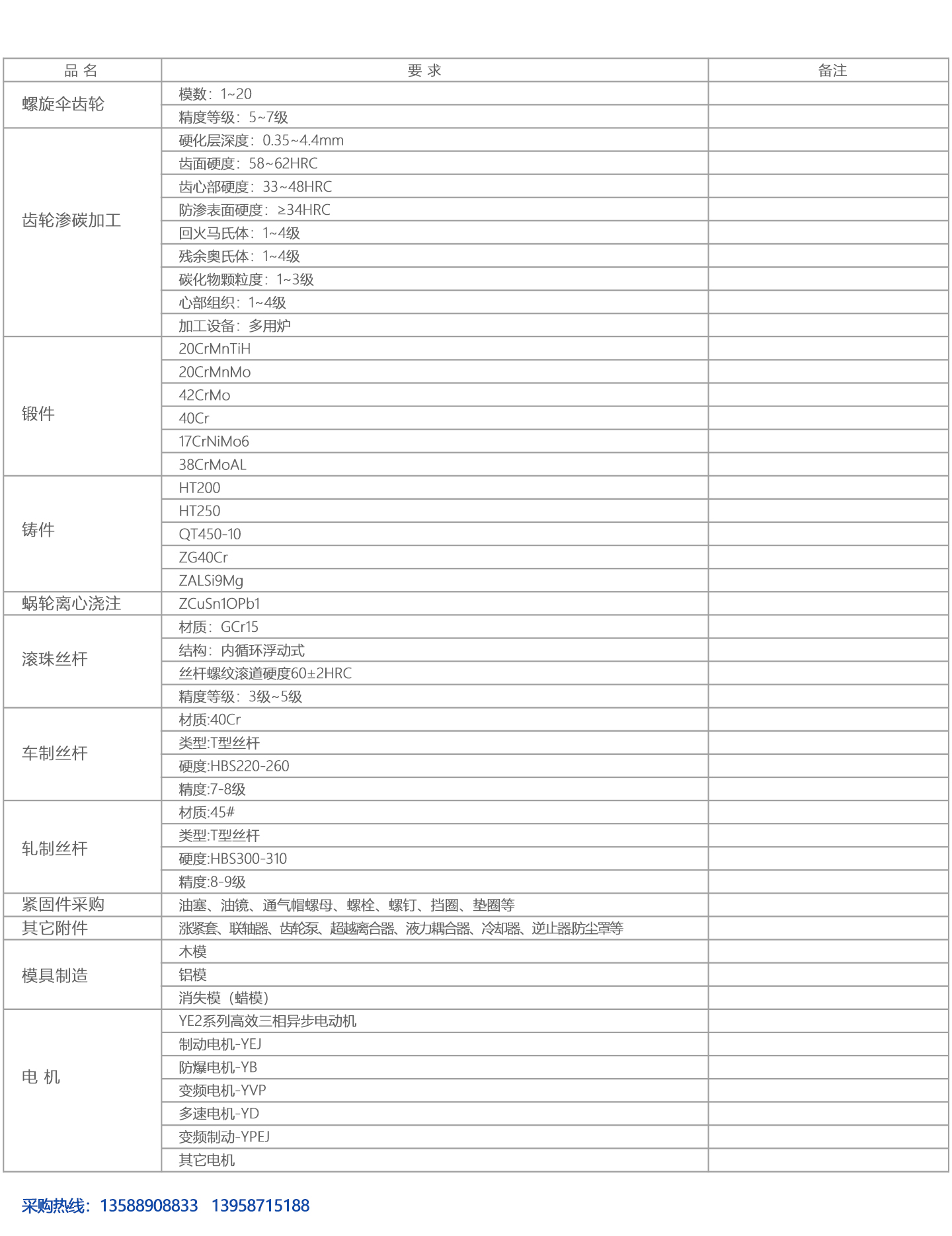 | 品 名 | 要 求 | 备注 |
|---|---|---|
| 螺旋伞齿轮 | 模数：1~20 | |
| | 精度等级：5~7级 | |
| 齿轮渗碳加工 | 硬化层深度：0.35~4.4mm | |
| | 齿面硬度：58~62HRC | |
| | 齿心部硬度：33~48HRC | |
| | 防渗表面硬度：≥34HRC | |
| | 回火马氏体：1~4级 | |
| | 残余奥氏体：1~4级 | |
| | 碳化物颗粒度：1~3级 | |
| | 心部组织：1~4级 | |
| | 加工设备：多用炉 | |
| 锻件 | 20CrMnTiH | |
| | 20CrMnMo | |
| | 42CrMo | |
| | 40Cr | |
| | 17CrNiMo6 | |
| | 38CrMoAL | |
| 铸件 | HT200 | |
| | HT250 | |
| | QT450-10 | |
| | ZG40Cr | |
| | ZALSi9Mg | |
| 蜗轮离心浇注 | ZCuSn1OPb1 | |
| 滚珠丝杆 | 材质：GCr15 | |
| | 结构：内循环浮动式 | |
| | 丝杆螺纹滚道硬度60±2HRC | |
| | 精度等级：3级~5级 | |
| 车制丝杆 | 材质:40Cr | |
| | 类型:T型丝杆 | |
| | 硬度:HBS220-260 | |
| | 精度:7-8级 | |
| 轧制丝杆 | 材质:45# | |
| | 类型:T型丝杆 | |
| | 硬度:HBS300-310 | |
| | 精度:8-9级 | |
| 紧固件采购 | 油塞、油镜、通气帽螺母、螺栓、螺钉、挡圈、垫圈等 | |
| 其它附件 | 涨紧套、联轴器、齿轮泵、超越离合器、液力耦合器、冷却器、逆止器防尘罩等 | |
| 模具制造 | 木模 | |
| | 铝模 | |
| | 消失模（蜡模） | |
| 电 机 | YE2系列高效三相异步电动机 | |
| | 制动电机-YEJ | |
| | 防爆电机-YB | |
| | 变频电机-YVP | |
| | 多速电机-YD | |
| | 变频制动-YPEJ | |
| | 其它电机 | |

采购热线：13588908833 13958715188